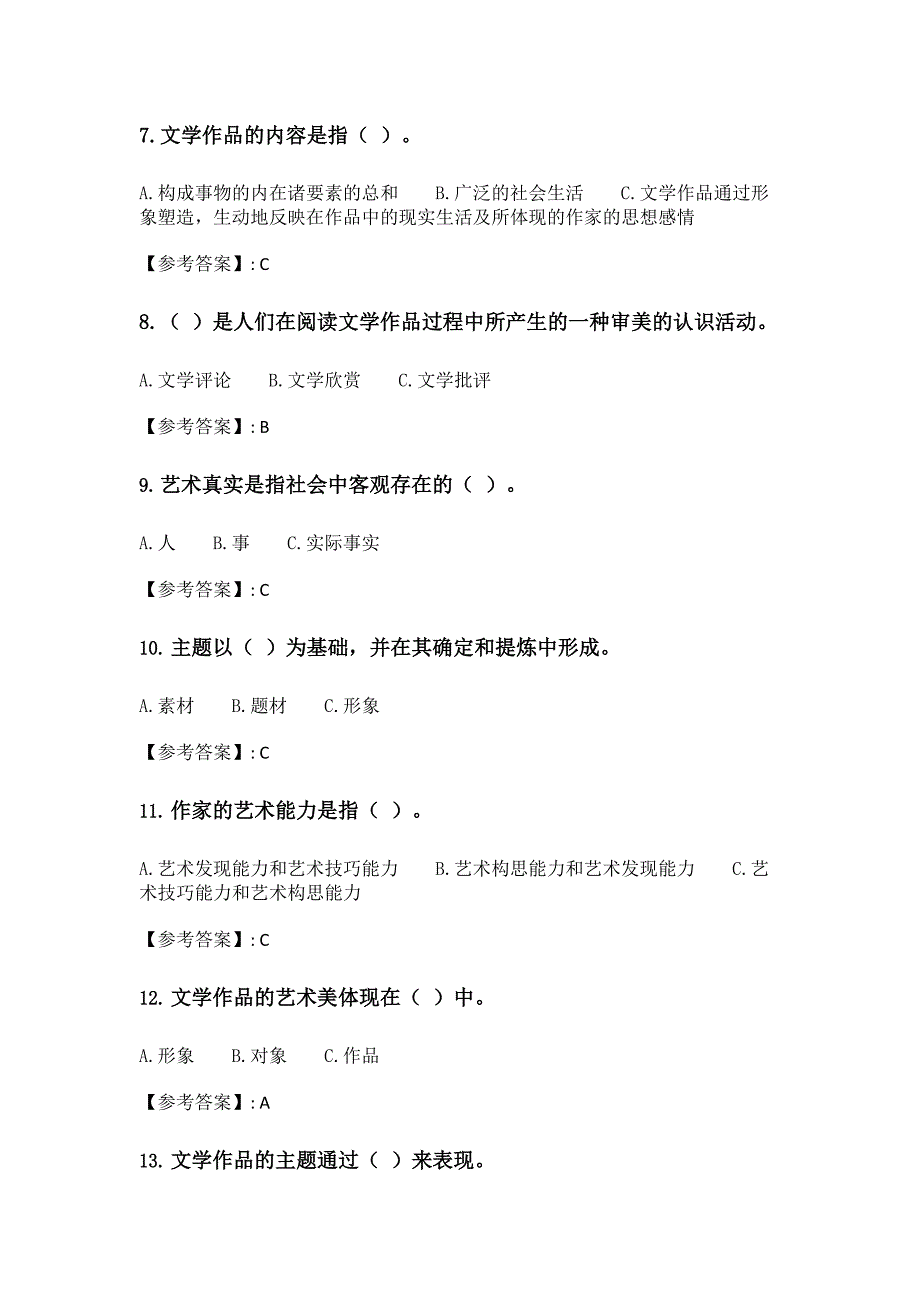 7. 文学作品的内容是指（ ）。

A. 构成事物的内在诸要素的总和　　B. 广泛的社会生活　　C. 文学作品通过形象塑造，生动地反映在作品中的现实生活及所体现的作家的思想感情

【参考答案】: C

8. （ ）是人们在阅读文学作品过程中所产生的一种审美的认识活动。

A. 文学评论　　B. 文学欣赏　　C. 文学批评

【参考答案】: B

9. 艺术真实是指社会中客观存在的（ ）。

A. 人　　B. 事　　C. 实际事实

【参考答案】: C

10. 主题以（ ）为基础，并在其确定和提炼中形成。

A. 素材　　B. 题材　　C. 形象

【参考答案】: C

11. 作家的艺术能力是指（ ）。

A. 艺术发现能力和艺术技巧能力　　B. 艺术构思能力和艺术发现能力　　C. 艺术技巧能力和艺术构思能力

【参考答案】: C

12. 文学作品的艺术美体现在（ ）中。

A. 形象　　B. 对象　　C. 作品

【参考答案】: A

13. 文学作品的主题通过（ ）来表现。